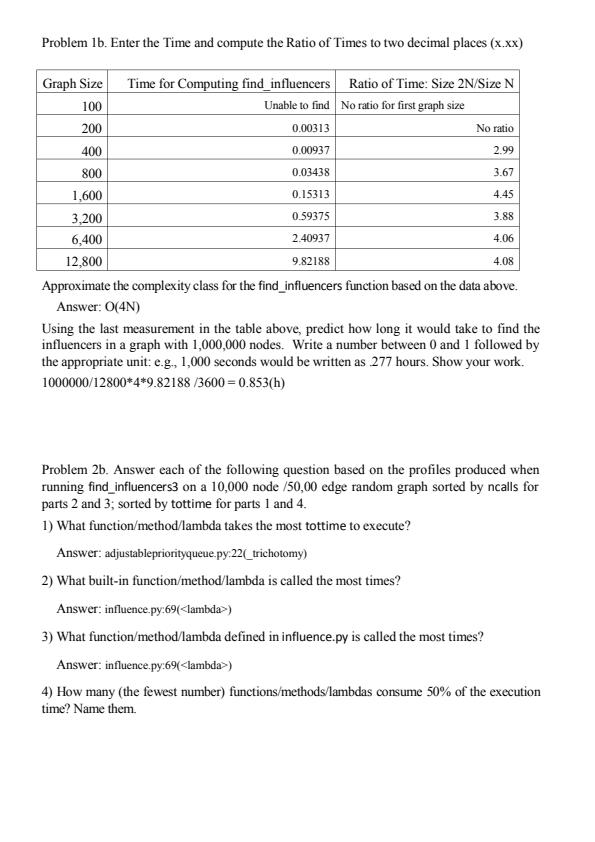 Problem 1b. Enter the Time and compute the Ratio of Times to two decimal places (x.xx)

| Graph Size | Time for Computing find_influencers | Ratio of Time: Size 2N/Size N |
|---|---|---|
| 100 | Unable to find | No ratio for first graph size |
| 200 | 0.00313 | No ratio |
| 400 | 0.00937 | 2.99 |
| 800 | 0.03438 | 3.67 |
| 1,600 | 0.15313 | 4.45 |
| 3,200 | 0.59375 | 3.88 |
| 6,400 | 2.40937 | 4.06 |
| 12,800 | 9.82188 | 4.08 |

Approximate the complexity class for the find_influencers function based on the data above.
Answer: O(4N)

Using the last measurement in the table above, predict how long it would take to find the influencers in a graph with 1,000,000 nodes. Write a number between 0 and 1 followed by the appropriate unit: e.g., 1,000 seconds would be written as .277 hours. Show your work.
1000000/12800*4*9.82188 /3600 = 0.853(h)

Problem 2b. Answer each of the following question based on the profiles produced when running find_influencers3 on a 10,000 node /50,00 edge random graph sorted by ncalls for parts 2 and 3; sorted by tottime for parts 1 and 4.

1) What function/method/lambda takes the most tottime to execute?

Answer: adjustablepriorityqueue.py:22(_trichotomy)

2) What built-in function/method/lambda is called the most times?

Answer: influence.py:69(<lambda>)

3) What function/method/lambda defined in influence.py is called the most times?

Answer: influence.py:69(<lambda>)

4) How many (the fewest number) functions/methods/lambdas consume 50% of the execution time? Name them.